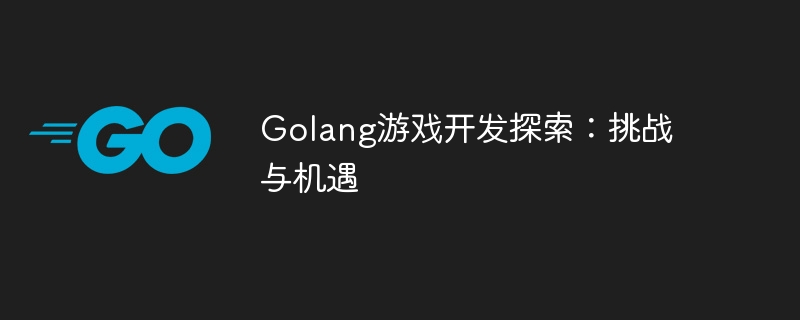 GO

Golang游戏开发探索：挑战与机遇